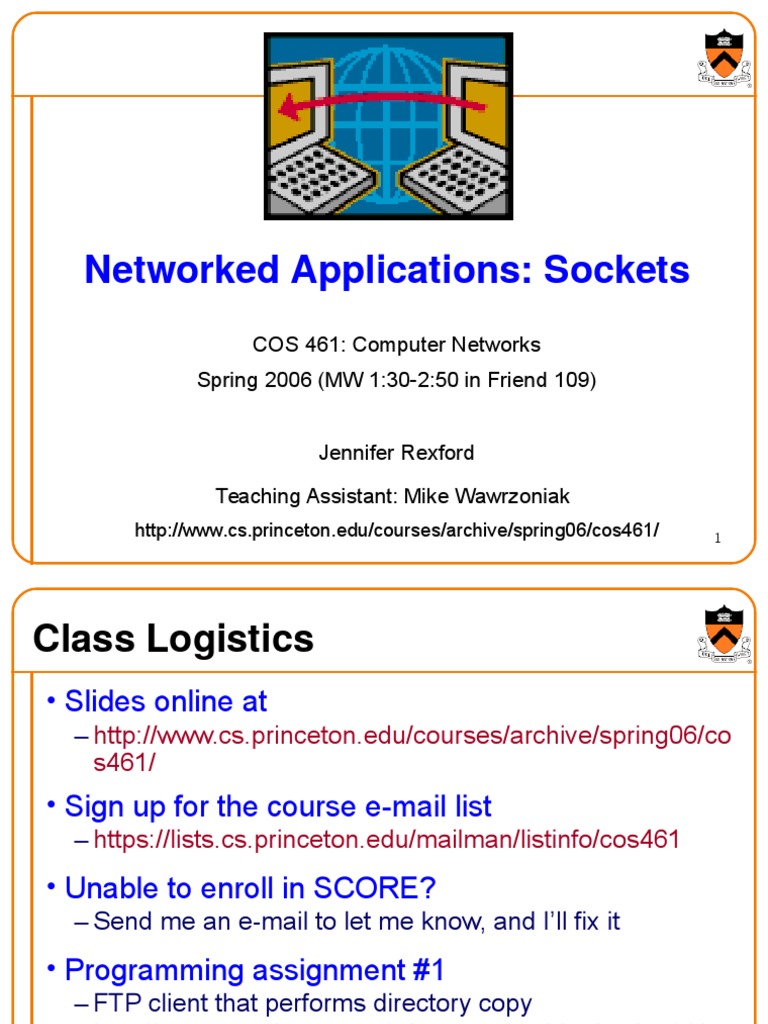 Networked Applications: Sockets

COS 461: Computer Networks

Spring 2006 (MW 1:30-2:50 in Friend 109)

Jennifer Rexford

Teaching Assistant: Mike Wawrzoniak

http://www.cs.princeton.edu/courses/archive/spring06/cos461/

1

Class Logistics

• Slides online at
– http://www.cs.princeton.edu/courses/archive/spring06/cos461/

• Sign up for the course e-mail list
– https://lists.cs.princeton.edu/mailman/listinfo/cos461

• Unable to enroll in SCORE?
– Send me an e-mail to let me know, and I'll fix it

• Programming assignment #1
– FTP client that performs directory copy